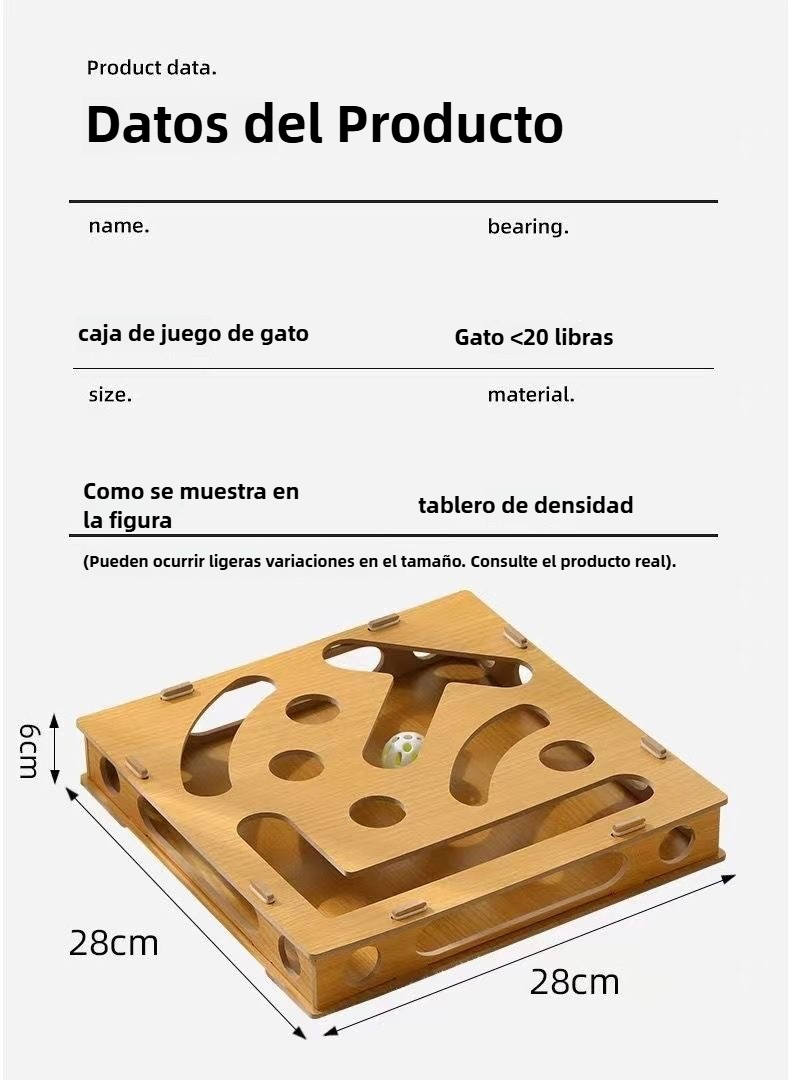 Product data.

Datos del Producto

| name. | bearing. |
|---|---|
| caja de juego de gato | Gato <20 libras |
| size. | material. |
| Como se muestra en la figura | tablero de densidad |

(Pueden ocurrir ligeras variaciones en el tamaño. Consulte el producto real).

6cm

28cm

28cm